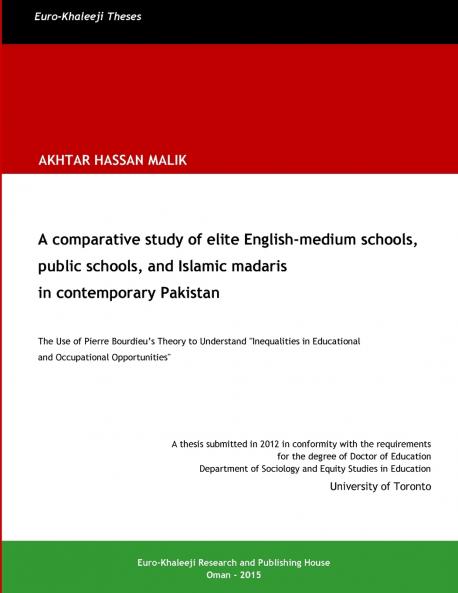 Euro-Khaleeji Theses

AKHTAR HASSAN MALIK

A comparative study of elite English-medium schools, public schools, and Islamic madaris in contemporary Pakistan

The Use of Pierre Bourdieu's Theory to Understand "Inequalities in Educational and Occupational Opportunities"

A thesis submitted in 2012 in conformity with the requirements for the degree of Doctor of Education
Department of Sociology and Equity Studies in Education
University of Toronto

Euro-Khaleeji Research and Publishing House
Oman - 2015